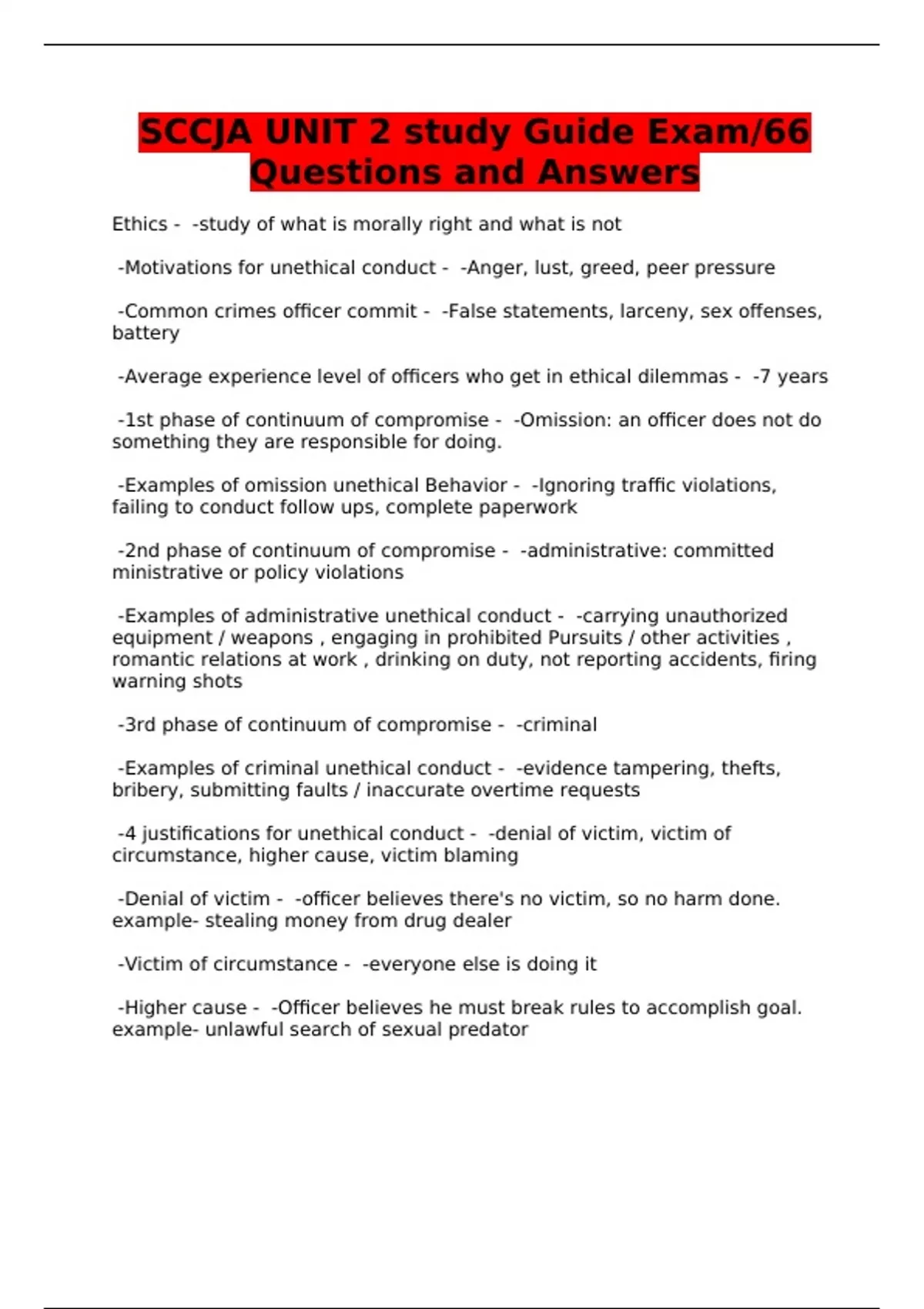 SCCJA UNIT 2 study Guide Exam/66 Questions and Answers

Ethics -  -study of what is morally right and what is not

-Motivations for unethical conduct -  -Anger, lust, greed, peer pressure

-Common crimes officer commit -  -False statements, larceny, sex offenses, battery

-Average experience level of officers who get in ethical dilemmas -  -7 years

-1st phase of continuum of compromise -  -Omission: an officer does not do something they are responsible for doing.

-Examples of omission unethical Behavior -  -Ignoring traffic violations, failing to conduct follow ups, complete paperwork

-2nd phase of continuum of compromise -  -administrative: committed ministrative or policy violations

-Examples of administrative unethical conduct -  -carrying unauthorized equipment / weapons , engaging in prohibited Pursuits / other activities , romantic relations at work , drinking on duty, not reporting accidents, firing warning shots

-3rd phase of continuum of compromise -  -criminal

-Examples of criminal unethical conduct -  -evidence tampering, thefts, bribery, submitting faults / inaccurate overtime requests

-4 justifications for unethical conduct -  -denial of victim, victim of circumstance, higher cause, victim blaming

-Denial of victim -  -officer believes there's no victim, so no harm done. example- stealing money from drug dealer

-Victim of circumstance -  -everyone else is doing it

-Higher cause -  -Officer believes he must break rules to accomplish goal. example- unlawful search of sexual predator